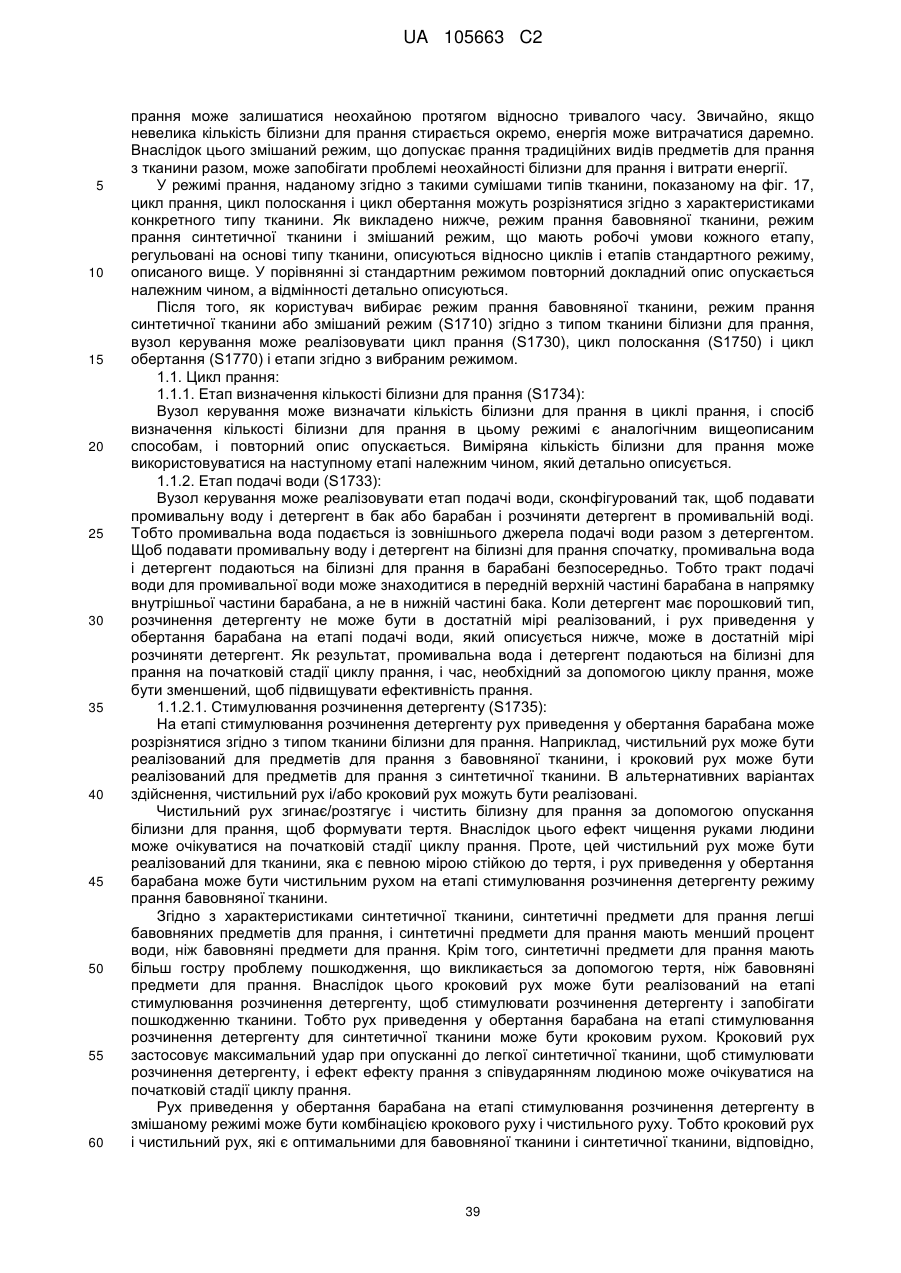 UA 105663 C2

прання може залишатися неохайною протягом відносно тривалого часу. Звичайно, якщо невелика кількість білизни для прання стирається окремо, енергія може витрачатися даремно. Внаслідок цього змішаний режим, що допускає прання традиційних видів предметів для прання з тканини разом, може запобігати проблемі неохайності білизни для прання і витрати енергії.

5 У режимі прання, наданому згідно з такими сумішами типів тканини, показаному на фіг. 17, цикл прання, цикл полоскання і цикл обертання можуть розрізнятися згідно з характеристиками конкретного типу тканини. Як викладено нижче, режим прання бавовняної тканини, режим прання синтетичної тканини і змішаний режим, що мають робочі умови кожного етапу, регульовані на основі типу тканини, описуються відносно циклів і етапів стандартного режиму, 10 описаного вище. У порівнянні зі стандартним режимом повторний докладний опис опускається належним чином, а відмінності детально описуються.

Після того, як користувач вибирає режим прання бавовняної тканини, режим прання синтетичної тканини або змішаний режим (S1710) згідно з типом тканини білизни для прання, вузол керування може реалізовувати цикл прання (S1730), цикл полоскання (S1750) і цикл 15 обертання (S1770) і етапи згідно з вибраним режимом.

1.1. Цикл прання:

1.1.1. Етап визначення кількості білизни для прання (S1734):

Вузол керування може визначати кількість білизни для прання в циклі прання, і спосіб визначення кількості білизни для прання в цьому режимі є аналогічним вищеописаним 20 способам, і повторний опис опускається. Виміряна кількість білизни для прання може використовуватися на наступному етапі належним чином, який детально описується.

1.1.2. Етап подачі води (S1733):

Вузол керування може реалізовувати етап подачі води, сконфігурований так, щоб подавати промивальну воду і детергент в бак або барабан і розчиняти детергент в промивальній воді. 25 Тобто промивальна вода подається із зовнішнього джерела подачі води разом з детергентом. Щоб подавати промивальну воду і детергент на білизні для прання спочатку, промивальна вода і детергент подаються на білизні для прання в барабані безпосередньо. Тобто тракт подачі води для промивальної води може знаходитися в передній верхній частині барабана в напрямку внутрішньої частини барабана, а не в нижній частині бака. Коли детергент має порошковий тип, 30 розчинення детергенту не може бути в достатній мірі реалізований, і рух приведення у обертання барабана на етапі подачі води, який описується нижче, може в достатній мірі розчиняти детергент. Як результат, промивальна вода і детергент подаються на білизні для прання на початковій стадії циклу прання, і час, необхідний за допомогою циклу прання, може бути зменшений, щоб підвищувати ефективність прання.

35 1.1.2.1. Стимулювання розчинення детергенту (S1735):

На етапі стимулювання розчинення детергенту рух приведення у обертання барабана може розрізнятися згідно з типом тканини білизни для прання. Наприклад, чистильний рух може бути реалізований для предметів для прання з бавовняної тканини, і кроковий рух може бути реалізований для предметів для прання з синтетичної тканини. В альтернативних варіантах 40 здійснення, чистильний рух і/або кроковий рух можуть бути реалізовані.

Чистильний рух згинає/розтягує і чистить білизну для прання за допомогою опускання білизни для прання, щоб формувати тертя. Внаслідок цього ефект чищення руками людини може очікуватися на початковій стадії циклу прання. Проте, цей чистильний рух може бути реалізований для тканини, яка є певною мірою стійкою до тертя, і рух приведення у обертання 45 барабана може бути чистильним рухом на етапі стимулювання розчинення детергенту режиму прання бавовняної тканини.

Згідно з характеристиками синтетичної тканини, синтетичні предмети для прання легші бавовняних предметів для прання, і синтетичні предмети для прання мають менший процент води, ніж бавовняні предмети для прання. Крім того, синтетичні предмети для прання мають 50 більш гостру проблему пошкодження, що викликається за допомогою тертя, ніж бавовняні предмети для прання. Внаслідок цього кроковий рух може бути реалізований на етапі стимулювання розчинення детергенту, щоб стимулювати розчинення детергенту і запобігати пошкодженню тканини. Тобто рух приведення у обертання барабана на етапі стимулювання розчинення детергенту для синтетичної тканини може бути кроковим рухом. Кроковий рух 55 застосовує максимальний удар при опусканні до легкої синтетичної тканини, щоб стимулювати розчинення детергенту, і ефект ефекту прання з співударянням людиною може очікуватися на початковій стадії циклу прання.

Рух приведення у обертання барабана на етапі стимулювання розчинення детергенту в змішаному режимі може бути комбінацією крокового руху і чистильного руху. Тобто кроковий рух 60 і чистильний рух, які є оптимальними для бавовняної тканини і синтетичної тканини, відповідно,

39